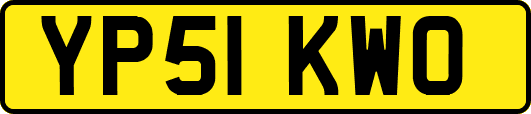 YP51 KWO